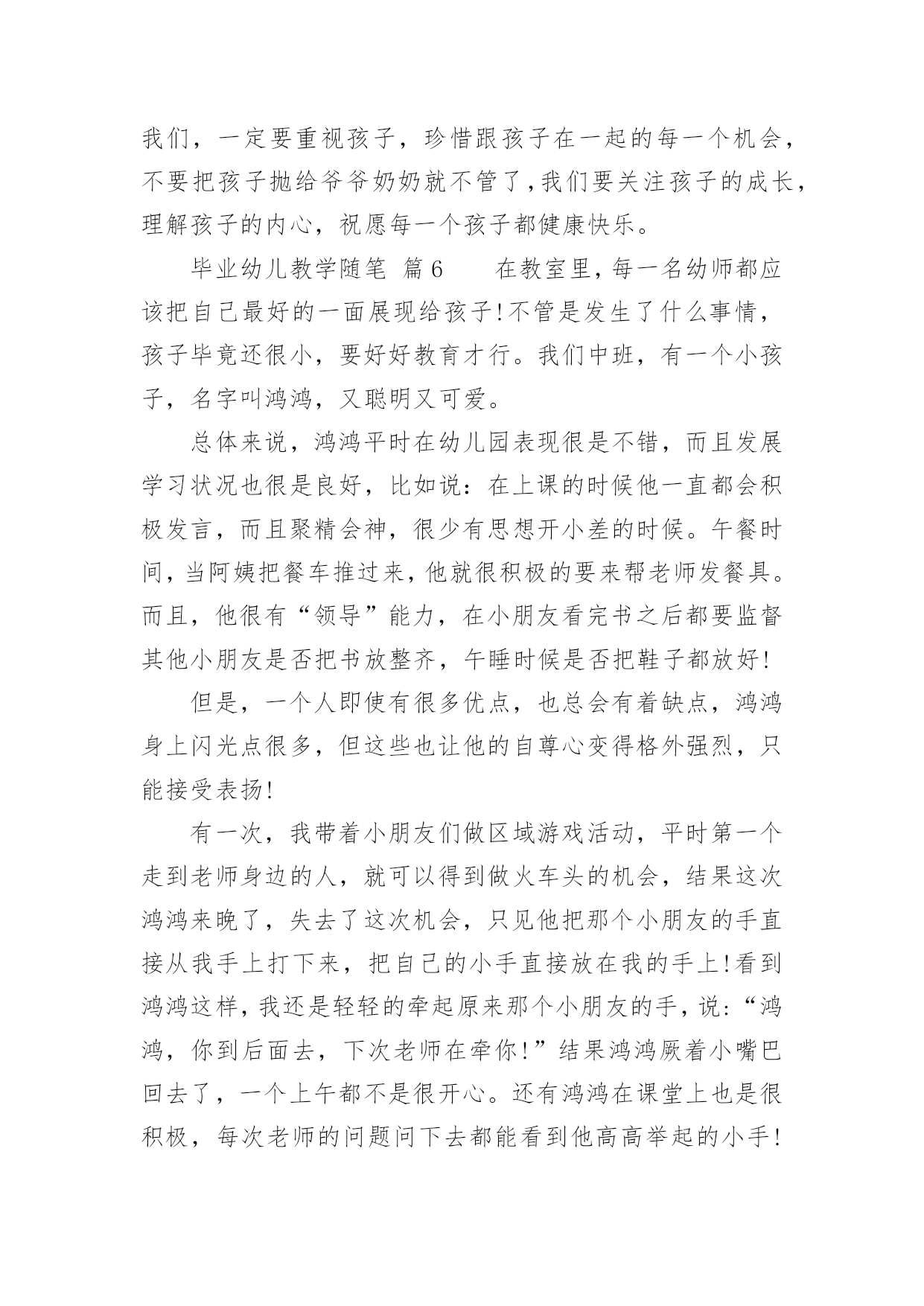 我们，一定要重视孩子，珍惜跟孩子在一起的每一个机会，不要把孩子抛给爷爷奶奶就不管了，我们要关注孩子的成长，理解孩子的内心，祝愿每一个孩子都健康快乐。

毕业幼儿教学随笔 篇6　　在教室里，每一名幼师都应该把自己最好的一面展现给孩子!不管是发生了什么事情，孩子毕竟还很小，要好好教育才行。我们中班，有一个小孩子，名字叫鸿鸿，又聪明又可爱。

总体来说，鸿鸿平时在幼儿园表现很是不错，而且发展学习状况也很是良好，比如说：在上课的时候他一直都会积极发言，而且聚精会神，很少有思想开小差的时候。午餐时间，当阿姨把餐车推过来，他就很积极的要来帮老师发餐具。而且，他很有“领导”能力，在小朋友看完书之后都要监督其他小朋友是否把书放整齐，午睡时候是否把鞋子都放好!

但是，一个人即使有很多优点，也总会有着缺点，鸿鸿身上闪光点很多，但这些也让他的自尊心变得格外强烈，只能接受表扬!

有一次，我带着小朋友们做区域游戏活动，平时第一个走到老师身边的人，就可以得到做火车头的机会，结果这次鸿鸿来晚了，失去了这次机会，只见他把那个小朋友的手直接从我手上打下来，把自己的小手直接放在我的手上!看到鸿鸿这样，我还是轻轻的牵起原来那个小朋友的手，说：“鸿鸿，你到后面去，下次老师在牵你!”结果鸿鸿厥着小嘴巴回去了，一个上午都不是很开心。还有鸿鸿在课堂上也是很积极，每次老师的问题问下去都能看到他高高举起的小手!